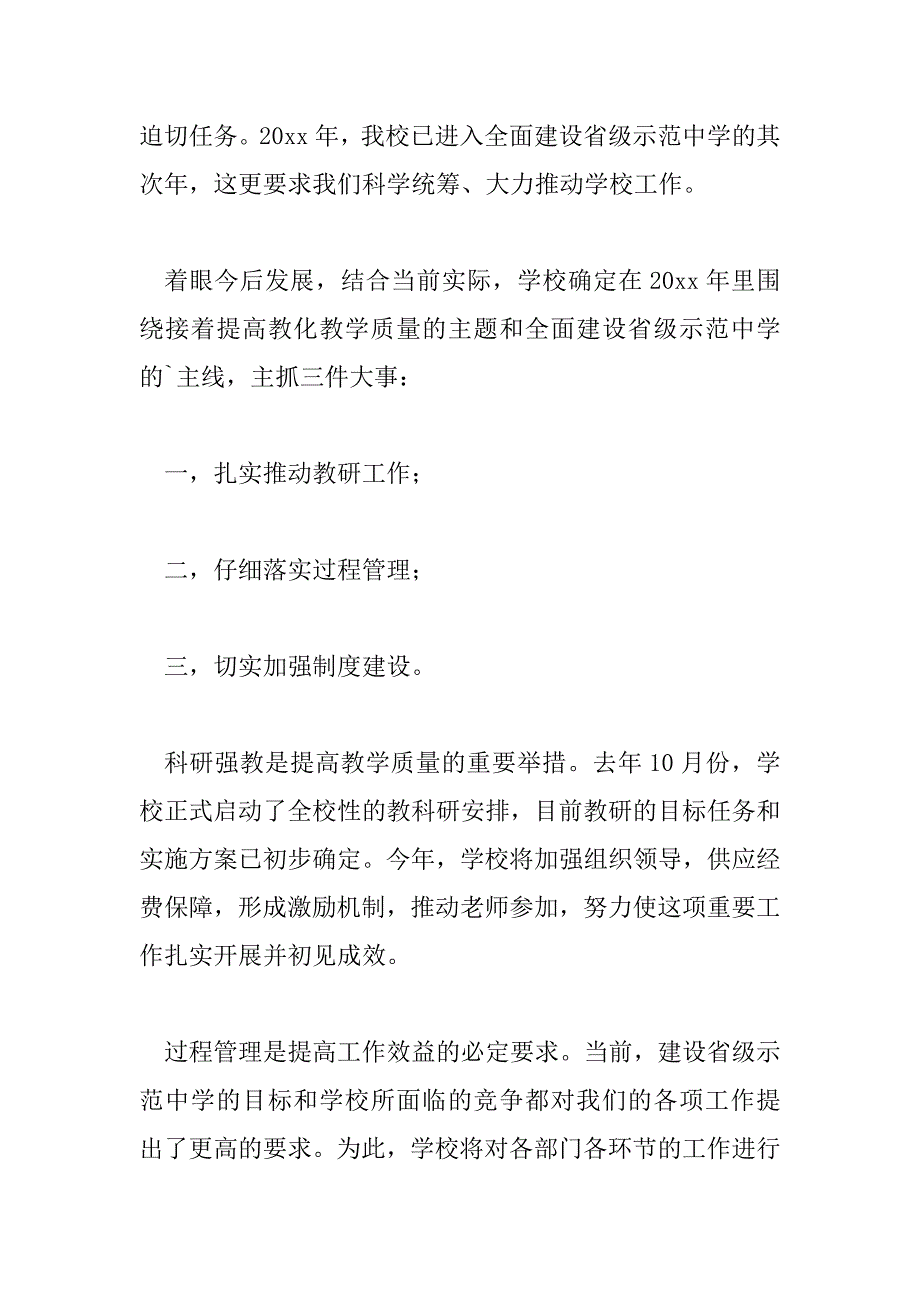 迫切任务。20xx 年，我校已进入全面建设省级示范中学的其次年，这更要求我们科学统筹、大力推动学校工作。

着眼今后发展，结合当前实际，学校确定在 20xx 年里围绕接着提高教化教学质量的主题和全面建设省级示范中学的`主线，主抓三件大事：

一，扎实推动教研工作；

二，仔细落实过程管理；

三，切实加强制度建设。

科研强教是提高教学质量的重要举措。去年 10 月份，学校正式启动了全校性的教科研安排，目前教研的目标任务和实施方案已初步确定。今年，学校将加强组织领导，供应经费保障，形成激励机制，推动老师参加，努力使这项重要工作扎实开展并初见成效。

过程管理是提高工作效益的必定要求。当前，建设省级示范中学的目标和学校所面临的竞争都对我们的各项工作提出了更高的要求。为此，学校将对各部门各环节的工作进行